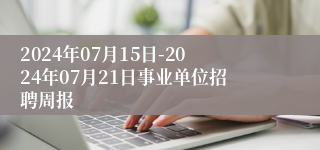 2024年07月15日-2024年07月21日事业单位招聘周报